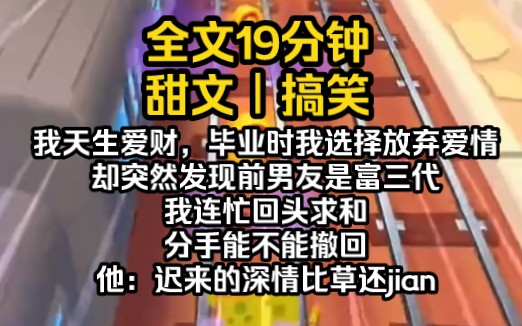 全文19分钟
甜文丨搞笑

我天生爱财，毕业时我选择放弃爱情
却突然发现前男友是富三代
我连忙回头求和
分手能不能撤回
他：迟来的深情比草还jian